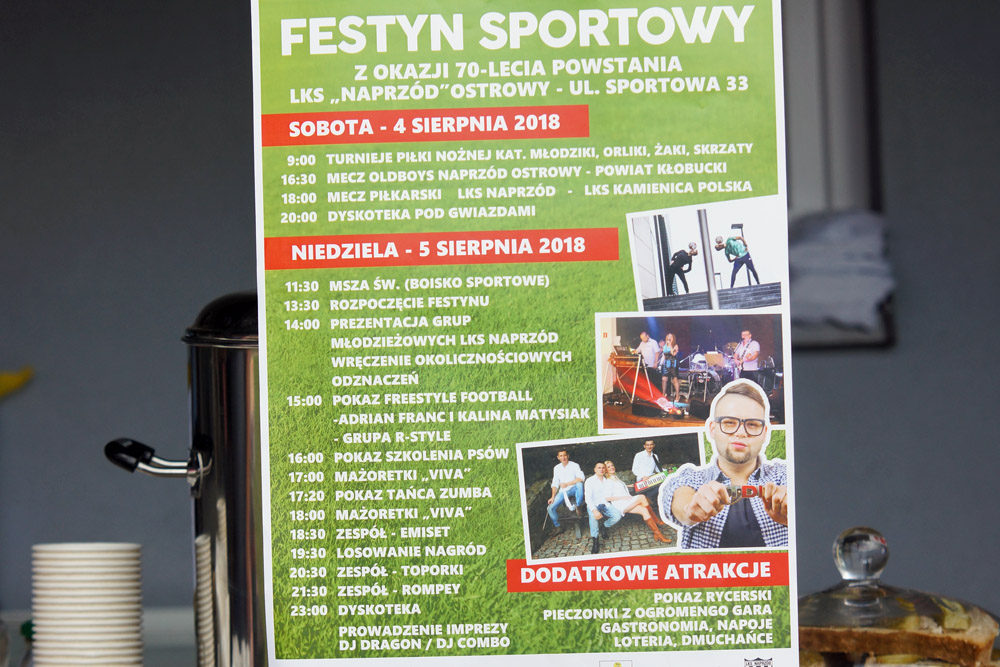 FESTYN SPORTOWY

Z OKAZJI 70-LECIA POWSTANIA
LKS „NAPRZÓD"OSTROWY - UL. SPORTOWA 33

SOBOTA - 4 SIERPNIA 2018

9:00 TURNIEJE PIŁKI NOŻNEJ KAT. MŁODZIKI, ORLIKI, ŻAKI, SKRZATY
16:30 MECZ OLDBOYS NAPRZÓD OSTROWY - POWIAT KŁOBUCKI
18:00 MECZ PIŁKARSKI LKS NAPRZÓD - LKS KAMIENICA POLSKA
20:00 DYSKOTEKA POD GWIAZDAMI

NIEDZIELA - 5 SIERPNIA 2018

11:30 MSZA ŚW. (BOISKO SPORTOWE)
13:30 ROZPOCZĘCIE FESTYNU
14:00 PREZENTACJA GRUP MŁODZIEŻOWYCH LKS NAPRZÓD WRĘCZENIE OKOLICZNOŚCIOWYCH ODZNACZEŃ
15:00 POKAZ FREESTYLE FOOTBALL -ADRIAN FRANC I KALINA MATYSIAK - GRUPA R-STYLE
16:00 POKAZ SZKOLENIA PSÓW
17:00 MAŻORETKI „VIVA"
17:20 POKAZ TAŃCA ZUMBA
18:00 MAŻORETKI „VIVA"
18:30 ZESPÓŁ - EMISET
19:30 LOSOWANIE NAGRÓD
20:30 ZESPÓŁ - TOPORKI
21:30 ZESPÓŁ - ROMPEY
23:00 DYSKOTEKA
PROWADZENIE IMPREZY
DJ DRAGON / DJ COMBO

DODATKOWE ATRAKCJE

POKAZ RYCERSKI
PIECZONKI Z OGROMENGO GARA
GASTRONOMIA, NAPOJE
LOTERIA, DMUCHAŃCE